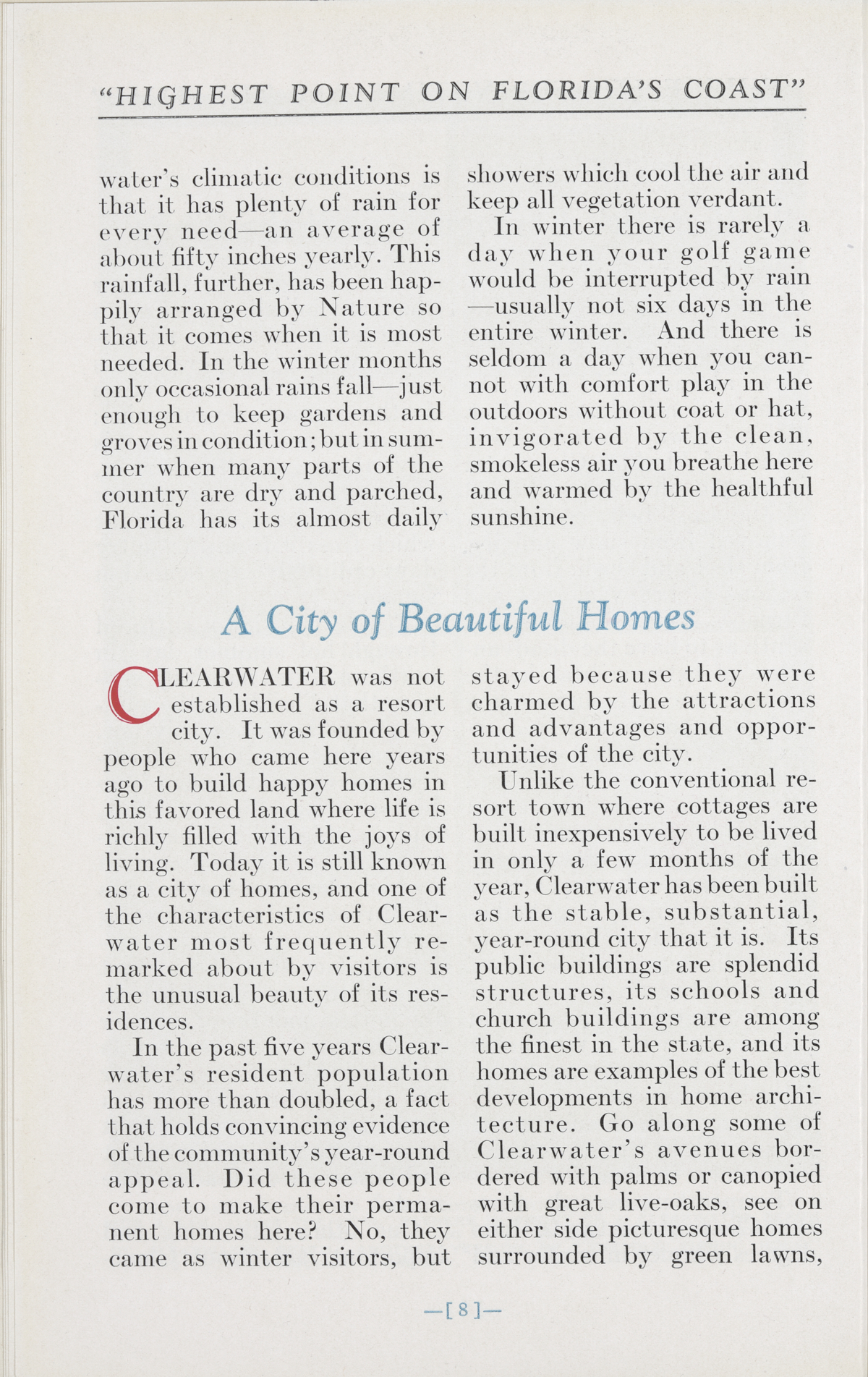 "HIGHEST POINT ON FLORIDA'S COAST"

water's climatic conditions is that it has plenty of rain for every need—an average of about fifty inches yearly. This rainfall, further, has been happily arranged by Nature so that it comes when it is most needed. In the winter months only occasional rains fall—just enough to keep gardens and groves in condition; but in summer when many parts of the country are dry and parched, Florida has its almost daily showers which cool the air and keep all vegetation verdant.

In winter there is rarely a day when your golf game would be interrupted by rain—usually not six days in the entire winter. And there is seldom a day when you cannot with comfort play in the outdoors without coat or hat, invigorated by the clean, smokeless air you breathe here and warmed by the healthful sunshine.

A City of Beautiful Homes

CLEARWATER was not established as a resort city. It was founded by people who came here years ago to build happy homes in this favored land where life is richly filled with the joys of living. Today it is still known as a city of homes, and one of the characteristics of Clearwater most frequently remarked about by visitors is the unusual beauty of its residences.

In the past five years Clearwater's resident population has more than doubled, a fact that holds convincing evidence of the community's year-round appeal. Did these people come to make their permanent homes here? No, they came as winter visitors, but stayed because they were charmed by the attractions and advantages and opportunities of the city.

Unlike the conventional resort town where cottages are built inexpensively to be lived in only a few months of the year, Clearwater has been built as the stable, substantial, year-round city that it is. Its public buildings are splendid structures, its schools and church buildings are among the finest in the state, and its homes are examples of the best developments in home architecture. Go along some of Clearwater's avenues bordered with palms or canopied with great live-oaks, see on either side picturesque homes surrounded by green lawns,

—[8]—